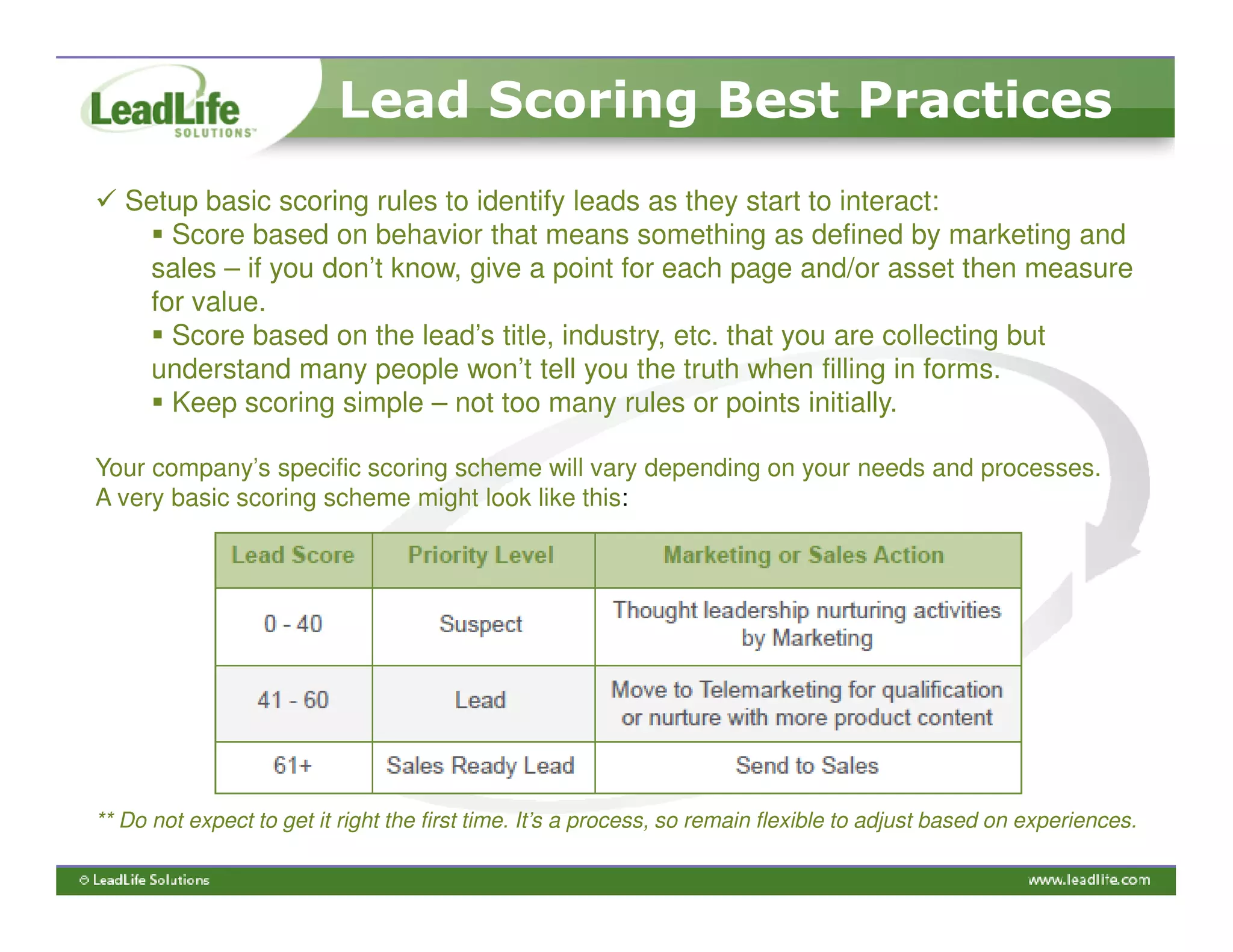 LeadLife SOLUTIONS™

Lead Scoring Best Practices

✓ Setup basic scoring rules to identify leads as they start to interact:

▪ Score based on behavior that means something as defined by marketing and sales – if you don't know, give a point for each page and/or asset then measure for value.

▪ Score based on the lead's title, industry, etc. that you are collecting but understand many people won't tell you the truth when filling in forms.

▪ Keep scoring simple – not too many rules or points initially.

Your company's specific scoring scheme will vary depending on your needs and processes. A very basic scoring scheme might look like this:

| Lead Score | Priority Level | Marketing or Sales Action |
|---|---|---|
| 0 - 40 | Suspect | Thought leadership nurturing activities by Marketing |
| 41 - 60 | Lead | Move to Telemarketing for qualification or nurture with more product content |
| 61+ | Sales Ready Lead | Send to Sales |

** Do not expect to get it right the first time. It's a process, so remain flexible to adjust based on experiences.

© LeadLife Solutions

www.leadlife.com